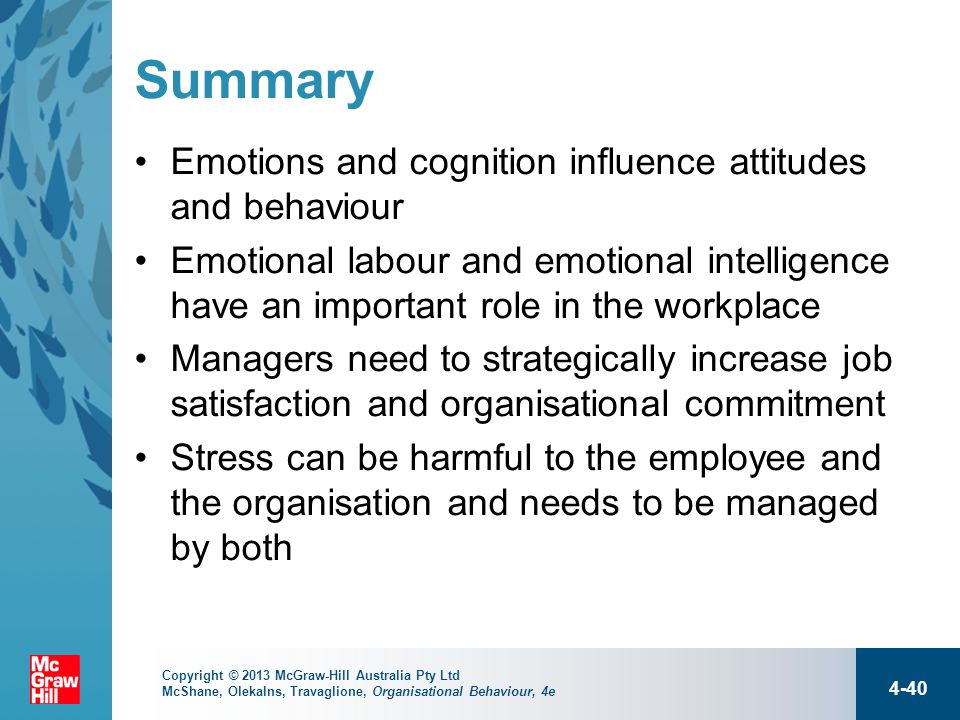 Summary

• Emotions and cognition influence attitudes and behaviour
• Emotional labour and emotional intelligence have an important role in the workplace
• Managers need to strategically increase job satisfaction and organisational commitment
• Stress can be harmful to the employee and the organisation and needs to be managed by both

Mc Graw Hill

Copyright © 2013 McGraw-Hill Australia Pty Ltd
McShane, Olekalns, Travaglione, Organisational Behaviour, 4e

4-40